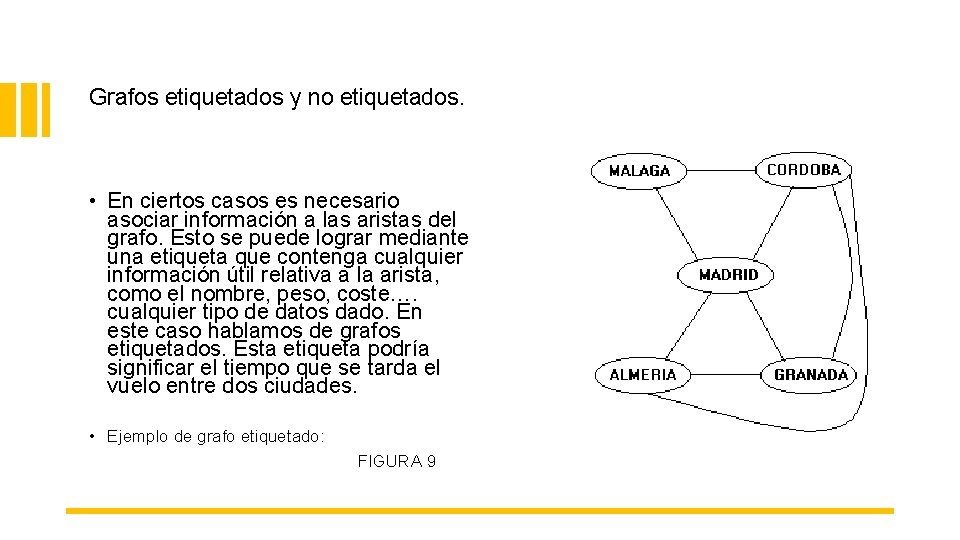 Grafos etiquetados y no etiquetados.

• En ciertos casos es necesario asociar información a las aristas del grafo. Esto se puede lograr mediante una etiqueta que contenga cualquier información útil relativa a la arista, como el nombre, peso, coste…. cualquier tipo de datos dado. En este caso hablamos de grafos etiquetados. Esta etiqueta podría significar el tiempo que se tarda el vuelo entre dos ciudades.

• Ejemplo de grafo etiquetado:

FIGURA 9

MALAGA

CORDOBA

MADRID

ALMERIA

GRANADA